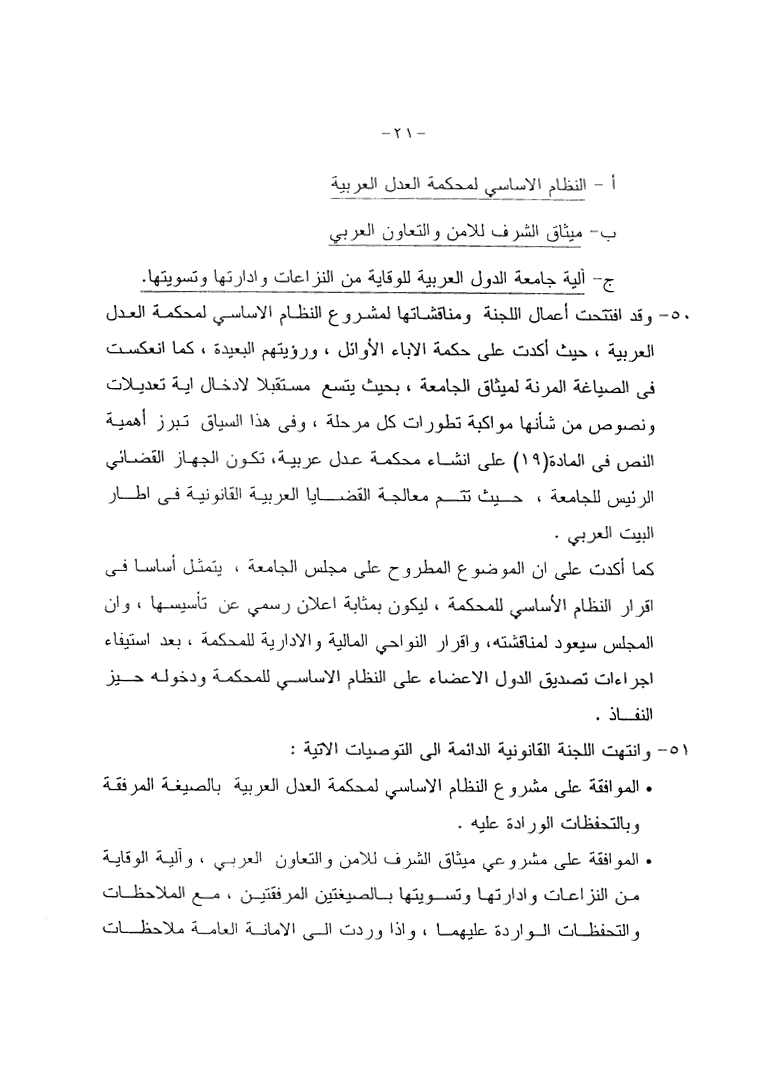 -٢١-

أ - النظام الاساسي لمحكمة العدل العربية

ب- ميثاق الشرف للامن والتعاون العربي

ج- ألية جامعة الدول العربية للوقاية من النزاعات وادارتها وتسويتها.

٥٠- وقد افتتحت أعمال اللجنة ومناقشاتها لمشروع النظام الاساسي لمحكمة العدل العربية ، حيث أكدت على حكمة الاباء الأوائل ، ورؤيتهم البعيدة ، كما انعكست فى الصياغة المرنة لميثاق الجامعة ، بحيث يتسع مستقبلا لادخال اية تعديلات ونصوص من شأنها مواكبة تطورات كل مرحلة ، وفى هذا السياق تبرز أهمية النص فى المادة(١٩) على انشاء محكمة عدل عربية، تكون الجهاز القضائي الرئيس للجامعة ، حيث تتم معالجة القضايا العربية القانونية فى اطار البيت العربي .

كما أكدت على ان الموضوع المطروح على مجلس الجامعة ، يتمثل أساسا فى اقرار النظام الأساسي للمحكمة ، ليكون بمثابة اعلان رسمي عن تأسيسها ، وان المجلس سيعود لمناقشته، واقرار النواحي المالية والادارية للمحكمة ، بعد استيفاء اجراءات تصديق الدول الاعضاء على النظام الاساسي للمحكمة ودخوله حيز النفاذ .

٥١- وانتهت اللجنة القانونية الدائمة الى التوصيات الاتية :

• الموافقة على مشروع النظام الاساسي لمحكمة العدل العربية بالصيغة المرفقة وبالتحفظات الورادة عليه .

• الموافقة على مشروعي ميثاق الشرف للامن والتعاون العربي ، وآلية الوقاية من النزاعات وادارتها وتسويتها بالصيغتين المرفقتين ، مع الملاحظات والتحفظات الواردة عليهما ، واذا وردت الى الامانة العامة ملاحظات